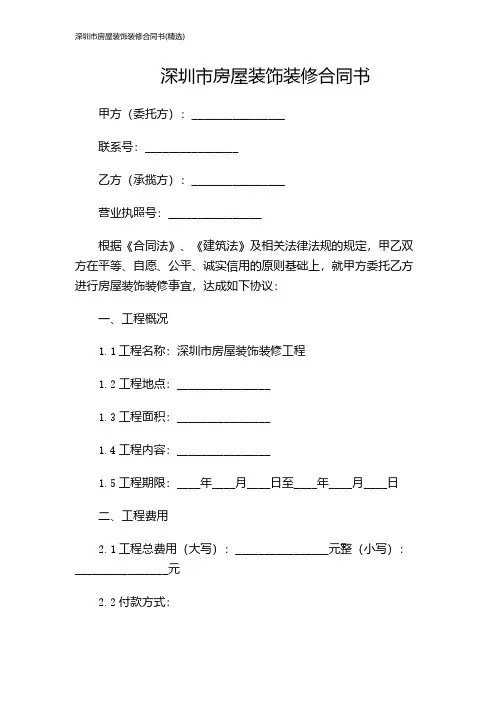 深圳市房屋装饰装修合同书(精选)

深圳市房屋装饰装修合同书

甲方（委托方）：________________

联系号：________________

乙方（承揽方）：________________

营业执照号：________________

根据《合同法》、《建筑法》及相关法律法规的规定，甲乙双方在平等、自愿、公平、诚实信用的原则基础上，就甲方委托乙方进行房屋装饰装修事宜，达成如下协议：

一、工程概况

1.1 工程名称：深圳市房屋装饰装修工程

1.2 工程地点：________________

1.3 工程面积：________________

1.4 工程内容：________________

1.5 工程期限：____年____月____日至____年____月____日

二、工程费用

2.1 工程总费用（大写）：________________元整（小写）：________________元

2.2 付款方式：